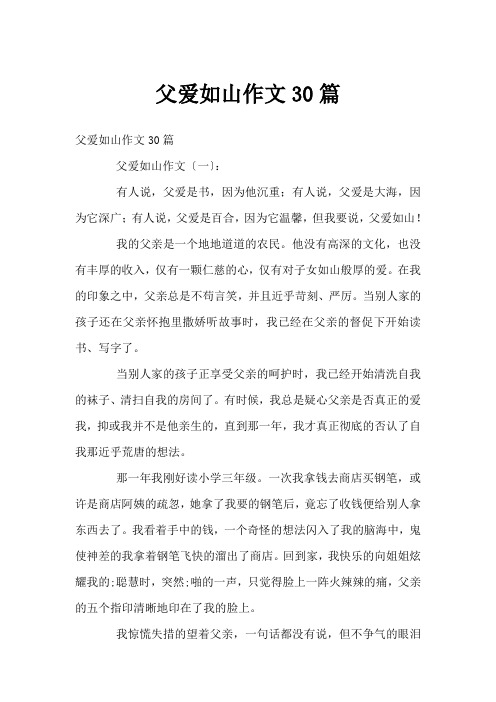 父爱如山作文30篇

父爱如山作文30篇

父爱如山作文〔一〕:

有人说，父爱是书，因为他沉重；有人说，父爱是大海，因为它深广；有人说，父爱是百合，因为它温馨，但我要说，父爱如山！

我的父亲是一个地地道道的农民。他没有高深的文化，也没有丰厚的收入，仅有一颗仁慈的心，仅有对子女如山般厚的爱。在我的印象之中，父亲总是不苟言笑，并且近乎苛刻、严厉。当别人家的孩子还在父亲怀抱里撒娇听故事时，我已经在父亲的督促下开始读书、写字了。

当别人家的孩子正享受父亲的呵护时，我已经开始清洗自我的袜子、清扫自我的房间了。有时候，我总是疑心父亲是否真正的爱我，抑或我并不是他亲生的，直到那一年，我才真正彻底的否认了自我那近乎荒唐的想法。

那一年我刚好读小学三年级。一次我拿钱去商店买钢笔，或许是商店阿姨的疏忽，她拿了我要的钢笔后，竟忘了收钱便给别人拿东西去了。我看着手中的钱，一个奇怪的想法闪入了我的脑海中，鬼使神差的我拿着钢笔飞快的溜出了商店。回到家，我快乐的向姐姐炫耀我的:聪慧时，突然:啪的一声，只觉得脸上一阵火辣辣的痛，父亲的五个指印清晰地印在了我的脸上。

我惊慌失措的望着父亲，一句话都没有说，但不争气的眼泪